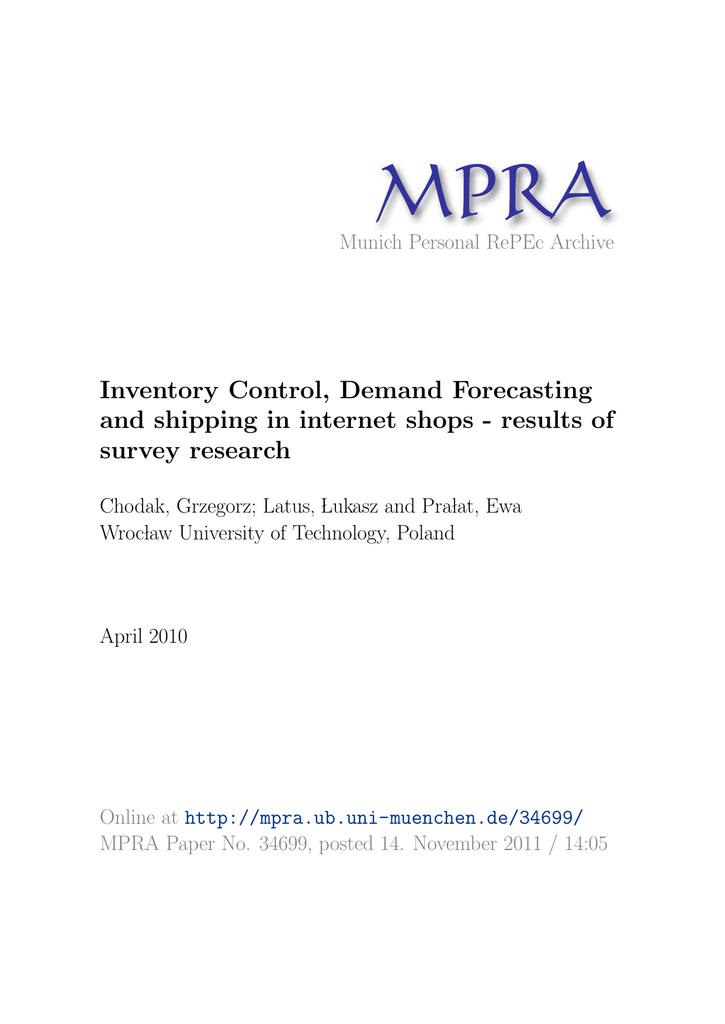 MPRA
Munich Personal RePEc Archive

Inventory Control, Demand Forecasting and shipping in internet shops - results of survey research

Chodak, Grzegorz; Latus, Łukasz and Prałat, Ewa
Wrocław University of Technology, Poland

April 2010

Online at http://mpra.ub.uni-muenchen.de/34699/
MPRA Paper No. 34699, posted 14. November 2011 / 14:05